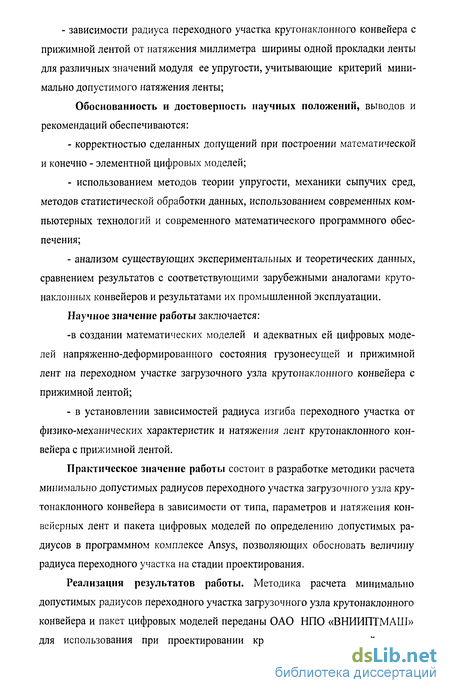 - зависимости радиуса переходного участка крутонаклонного конвейера с прижимной лентой от натяжения миллиметра ширины одной прокладки ленты для различных значений модуля ее упругости, учитывающие критерий минимально допустимого натяжения ленты;

Обоснованность и достоверность научных положений, выводов и рекомендаций обеспечиваются:

- корректностью сделанных допущений при построении математической и конечно - элементной цифровых моделей;

- использованием методов теории упругости, механики сыпучих сред, методов статистической обработки данных, использованием современных компьютерных технологий и современного математического программного обеспечения;

- анализом существующих экспериментальных и теоретических данных, сравнением результатов с соответствующими зарубежными аналогами крутонаклонных конвейеров и результатами их промышленной эксплуатации.

Научное значение работы заключается:

-в создании математических моделей и адекватных ей цифровых моделей напряженно-деформированного состояния грузонесущей и прижимной лент на переходном участке загрузочного узла крутонаклонного конвейера с прижимной лентой;

- в установлении зависимостей радиуса изгиба переходного участка от физико-механических характеристик и натяжения лент крутонаклонного конвейера с прижимной лентой.

Практическое значение работы состоит в разработке методики расчета минимально допустимых радиусов переходного участка загрузочного узла крутонаклонного конвейера в зависимости от типа, параметров и натяжения конвейерных лент и пакета цифровых моделей по определению допустимых радиусов в программном комплексе Ansys, позволяющих обосновать величину радиуса переходного участка на стадии проектирования.

Реализация результатов работы. Методика расчета минимально допустимых радиусов переходного участка загрузочного узла крутонаклонного конвейера и пакет цифровых моделей переданы ОАО НПО «ВНИИПТМАШ» для использования при проектировании кр

dsLib.net
библиотека диссертаций